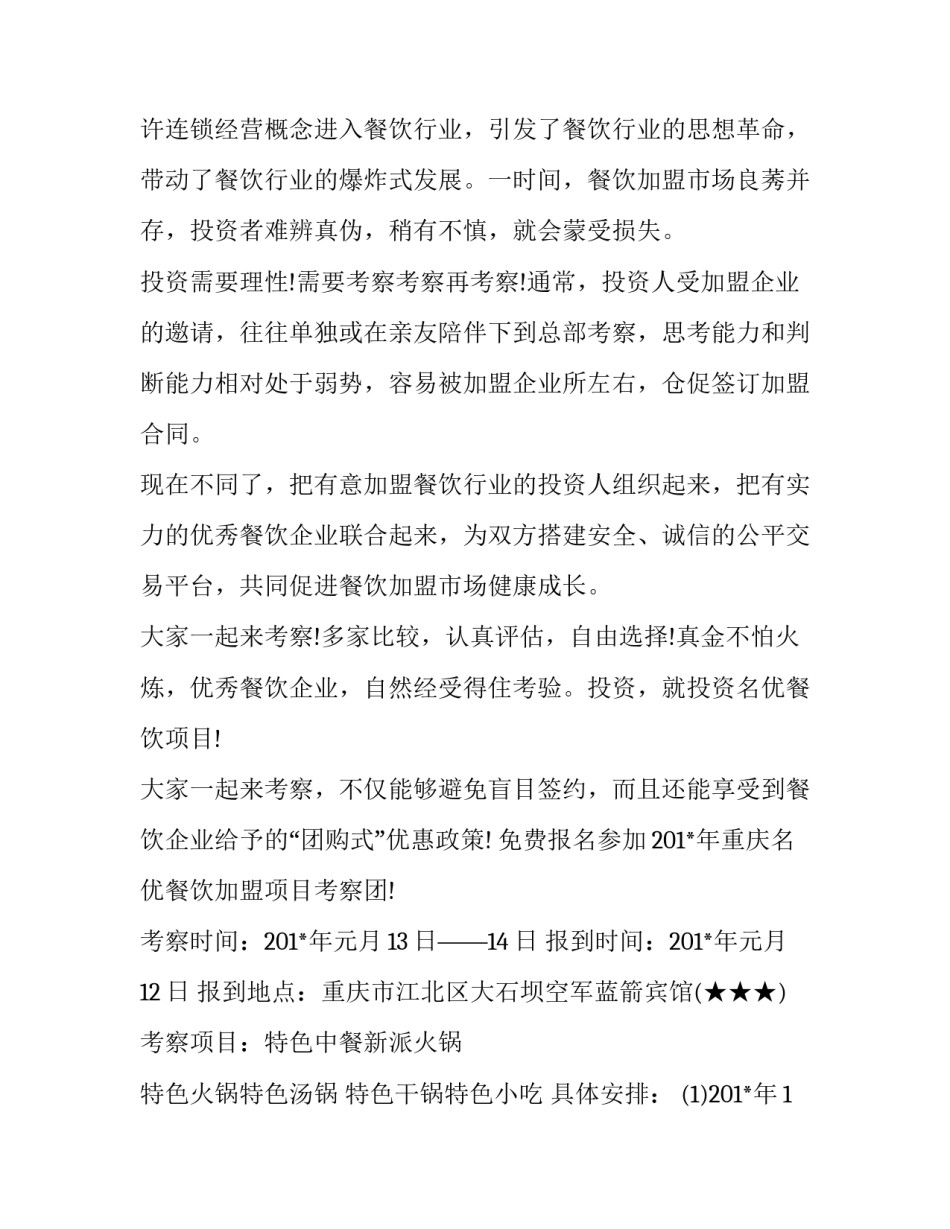 许连锁经营概念进入餐饮行业，引发了餐饮行业的思想革命，带动了餐饮行业的爆炸式发展。一时间，餐饮加盟市场良莠并存，投资者难辨真伪，稍有不慎，就会蒙受损失。

投资需要理性!需要考察考察再考察!通常，投资人受加盟企业的邀请，往往单独或在亲友陪伴下到总部考察，思考能力和判断能力相对处于弱势，容易被加盟企业所左右，仓促签订加盟合同。

现在不同了，把有意加盟餐饮行业的投资人组织起来，把有实力的优秀餐饮企业联合起来，为双方搭建安全、诚信的公平交易平台，共同促进餐饮加盟市场健康成长。

大家一起来考察!多家比较，认真评估，自由选择!真金不怕火炼，优秀餐饮企业，自然经受得住考验。投资，就投资名优餐饮项目!

大家一起来考察，不仅能够避免盲目签约，而且还能享受到餐饮企业给予的“团购式”优惠政策! 免费报名参加 201*年重庆名优餐饮加盟项目考察团!

考察时间：201*年元月 13 日——14 日 报到时间：201*年元月 12 日 报到地点：重庆市江北区大石坝空军蓝箭宾馆(★★★)

考察项目：特色中餐新派火锅

特色火锅特色汤锅 特色干锅特色小吃 具体安排： (1)201*年 1